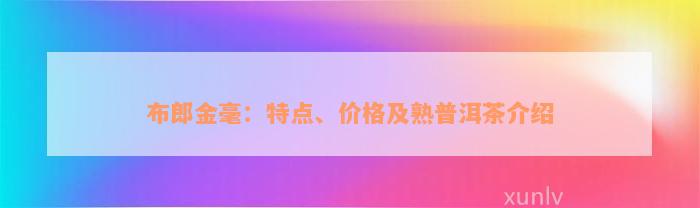 布郎金毫：特点、价格及熟普洱茶介绍

xunlv